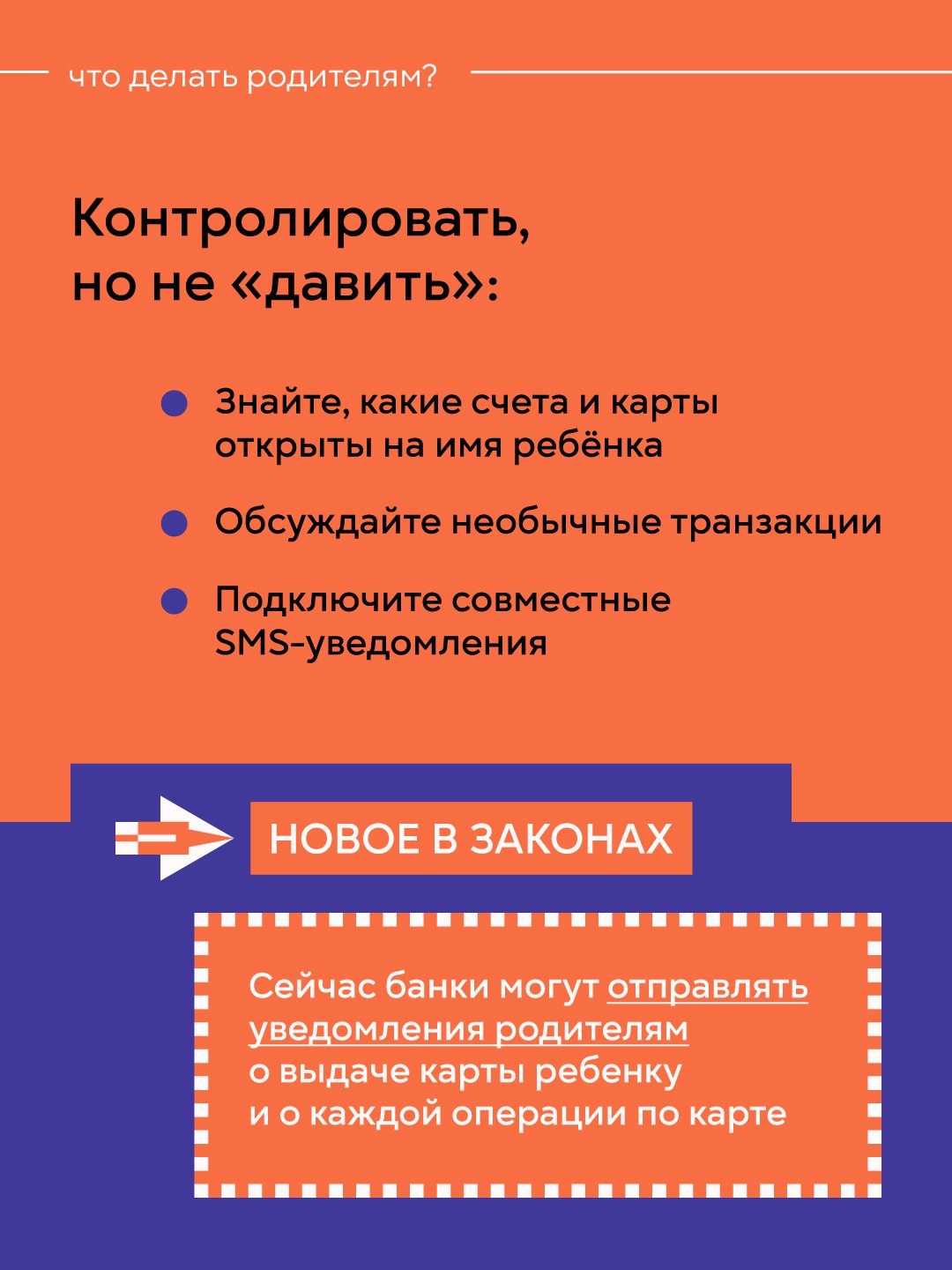 что делать родителям?

Контролировать, но не «давить»:

Знайте, какие счета и карты открыты на имя ребёнка

Обсуждайте необычные транзакции

Подключите совместные SMS-уведомления

НОВОЕ В ЗАКОНАХ

Сейчас банки могут отправлять уведомления родителям о выдаче карты ребенку и о каждой операции по карте